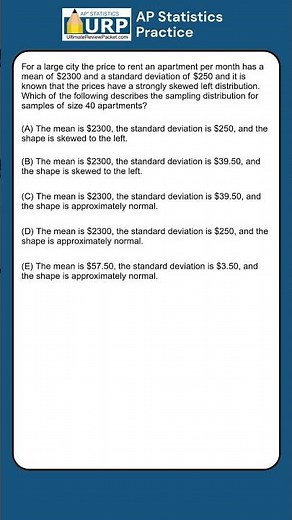 AP STATISTICS
URP
UltimateReviewPacket.com
AP Statistics Practice

For a large city the price to rent an apartment per month has a mean of \$2300 and a standard deviation of \$250 and it is known that the prices have a strongly skewed left distribution. Which of the following describes the sampling distribution for samples of size 40 apartments?

(A) The mean is \$2300, the standard deviation is \$250, and the shape is skewed to the left.

(B) The mean is \$2300, the standard deviation is \$39.50, and the shape is skewed to the left.

(C) The mean is \$2300, the standard deviation is \$39.50, and the shape is approximately normal.

(D) The mean is \$2300, the standard deviation is \$250, and the shape is approximately normal.

(E) The mean is \$57.50, the standard deviation is \$3.50, and the shape is approximately normal.